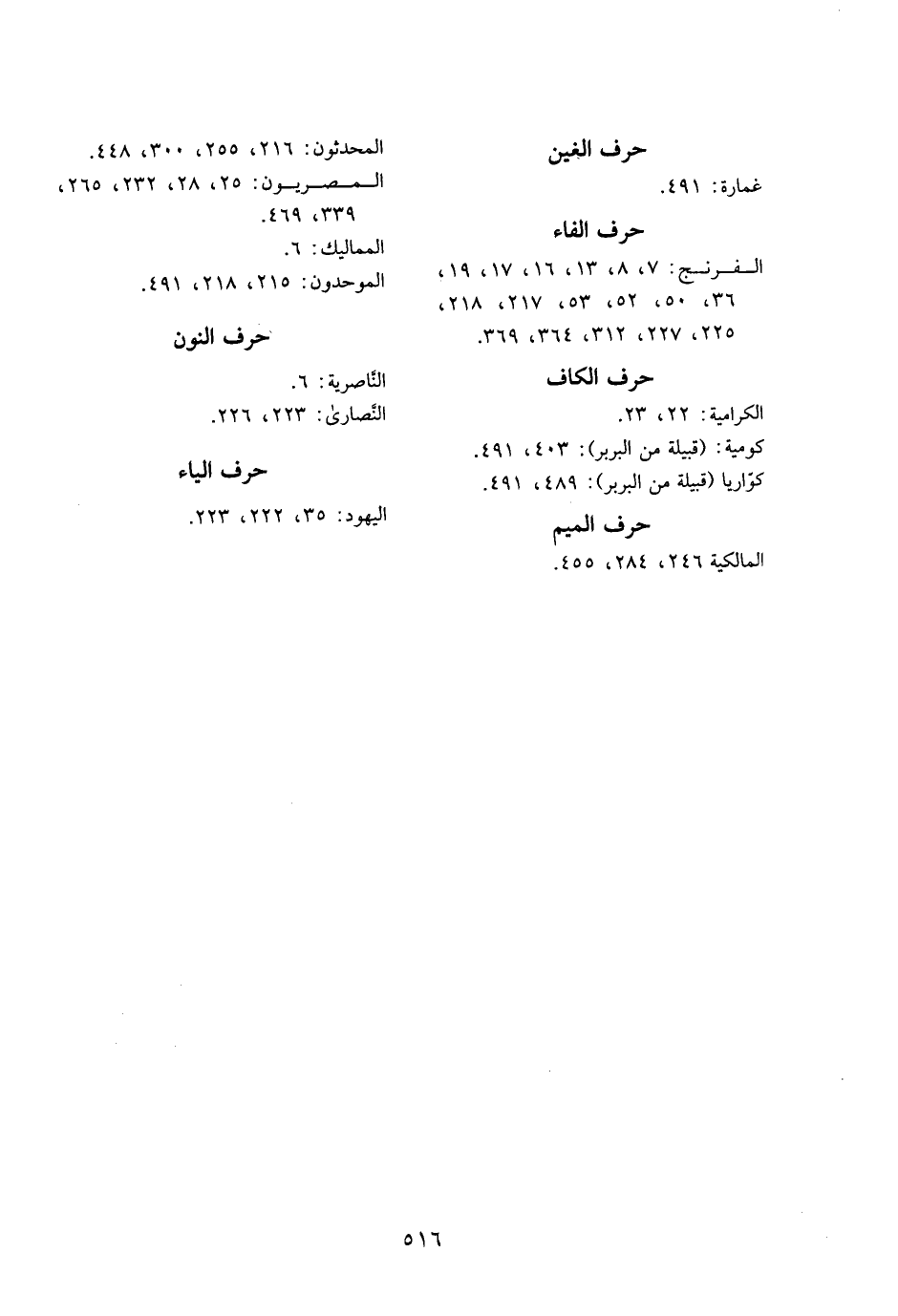 حرف الغين

غمارة: ٤٩١.

حرف الفاء

الفرنج: ٧، ٨، ١٣، ١٦، ١٧، ١٩، ٣٦، ٥٠، ٥٢، ٥٣، ٢١٧، ٢١٨، ٢٢٥، ٢٢٧، ٣١٢، ٣٦٤، ٣٦٩.

حرف الكاف

الكرامية: ٢٢، ٢٣.
كومية: (قبيلة من البربر): ٤٠٣، ٤٩١.
كوّاريا (قبيلة من البربر): ٤٨٩، ٤٩١.

حرف الميم

المالكية ٢٤٦، ٢٨٤، ٤٥٥.

المحدثون: ٢١٦، ٢٥٥، ٣٠٠، ٤٤٨.
المصريون: ٢٥، ٢٨، ٢٣٢، ٢٦٥، ٣٣٩، ٤٦٩.
المماليك: ٦.
الموحدون: ٢١٥، ٢١٨، ٤٩١.

حرف النون

النّاصرية: ٦.
النّصارىٰ: ٢٢٣، ٢٢٦.

حرف الياء

اليهود: ٣٥، ٢٢٢، ٢٢٣.

٥١٦